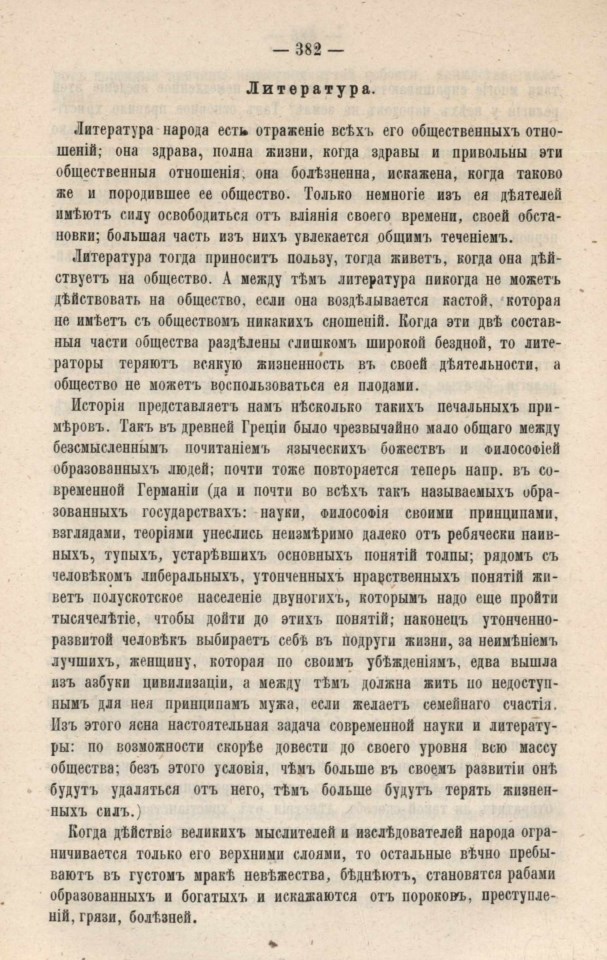 — 382 —

Литература.

Литература народа есть отраженіе всѣхъ его общественныхъ отношеній; она здрава, полна жизни, когда здравы и привольны эти общественныя отношенія, она болѣзненна, искажена, когда таково же и породившее ее общество. Только немногіе изъ ея дѣятелей имѣютъ силу освободиться отъ вліянія своего времени, своей обстановки; большая часть изъ нихъ увлекается общимъ теченіемъ.

Литература тогда приноситъ пользу, тогда живетъ, когда она дѣйствуетъ на общество. А между тѣмъ литература никогда не можетъ дѣйствовать на общество, если она воздѣлывается кастой, которая не имѣетъ съ обществомъ никакихъ сношеній. Когда эти двѣ составныя части общества раздѣлены слишкомъ широкой бездной, то литераторы теряютъ всякую жизненность въ своей дѣятельности, а общество не можетъ воспользоваться ея плодами.

Исторія представляетъ намъ нѣсколько такихъ печальныхъ примѣровъ. Такъ въ древней Греціи было чрезвычайно мало общаго между безсмысленнымъ почитаніемъ языческихъ божествъ и философіей образованныхъ людей; почти тоже повторяется теперь напр. въ современной Германіи (да и почти во всѣхъ такъ называемыхъ образованныхъ государствахъ: науки, философія своими принципами, взглядами, теоріями унеслись неизмѣримо далеко отъ ребячески наивныхъ, тупыхъ, устарѣвшихъ основныхъ понятій толпы; рядомъ съ человѣкомъ либеральныхъ, утонченныхъ нравственныхъ понятій живетъ полускотское населеніе двуногихъ, которымъ надо еще пройти тысячелѣтіе, чтобы дойти до этихъ понятій; наконецъ утонченно-развитой человѣкъ выбираетъ себѣ въ подруги жизни, за неимѣніемъ лучшихъ, женщину, которая по своимъ убѣжденіямъ, едва вышла изъ азбуки цивилизаціи, а между тѣмъ должна жить по недоступнымъ для нея принципамъ мужа, если желаетъ семейнаго счастія. Изъ этого ясна настоятельная задача современной науки и литературы: по возможности скорѣе довести до своего уровня всю массу общества; безъ этого условія, чѣмъ больше въ своемъ развитіи онѣ будутъ удаляться отъ него, тѣмъ больше будутъ терять жизненныхъ силъ.)

Когда дѣйствіе великихъ мыслителей и изслѣдователей народа ограничивается только его верхними слоями, то остальные вѣчно пребываютъ въ густомъ мракѣ невѣжества, бѣднѣютъ, становятся рабами образованныхъ и богатыхъ и искажаются отъ пороковъ, преступленій, грязи, болѣзней.